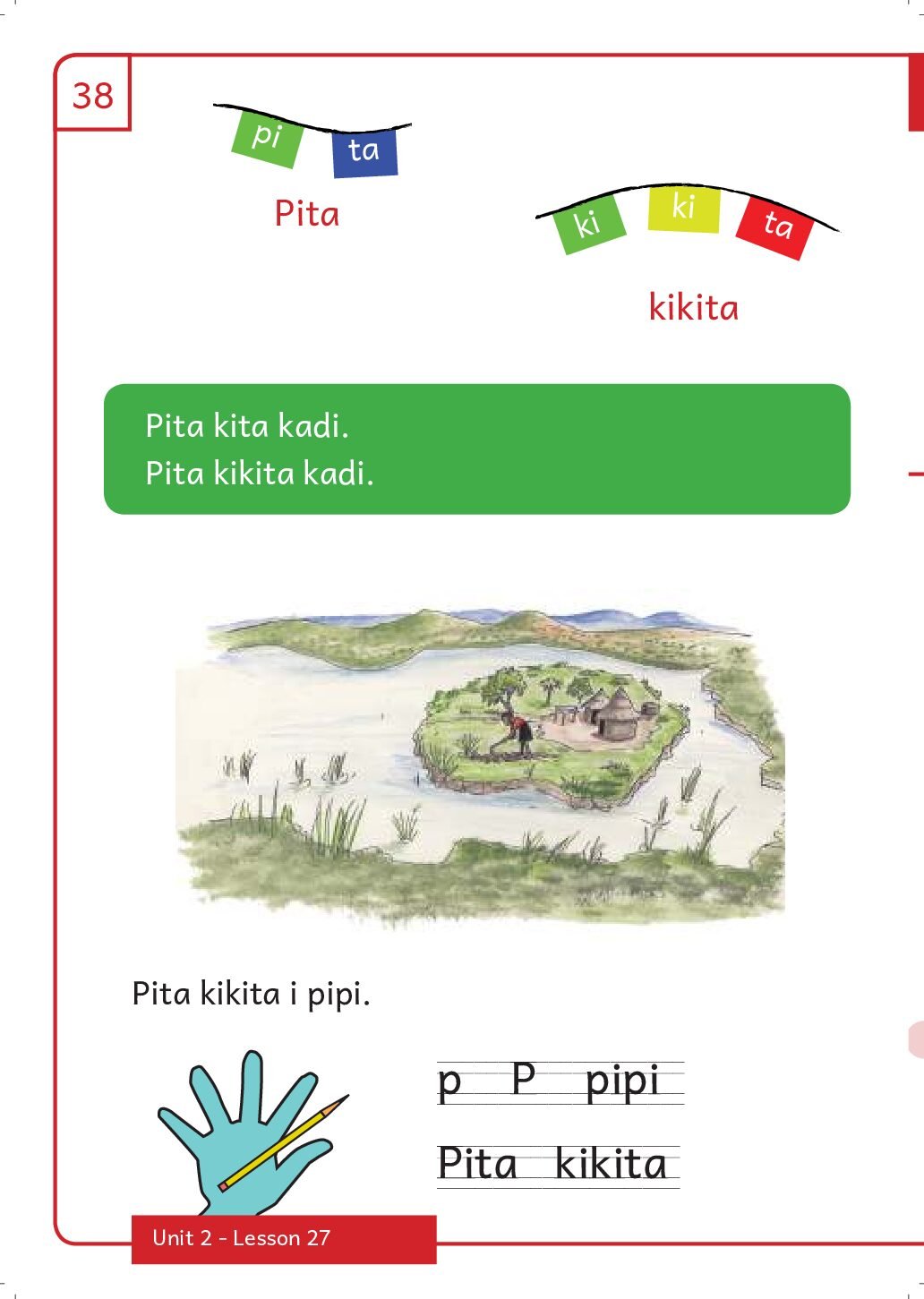 38

pi ta

Pita

ki ki ta

kikita

Pita kita kadi.
Pita kikita kadi.

Pita kikita i pipi.

p P pipi

Pita kikita

Unit 2 - Lesson 27